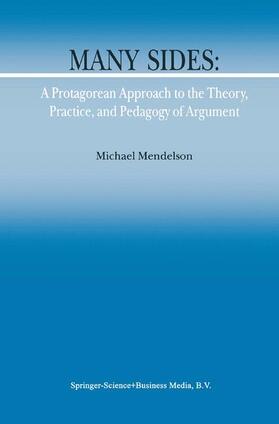 MANY SIDES:

A Protagorean Approach to the Theory, Practice, and Pedagogy of Argument

Michael Mendelson

Springer-Science+Business Media, B.V.